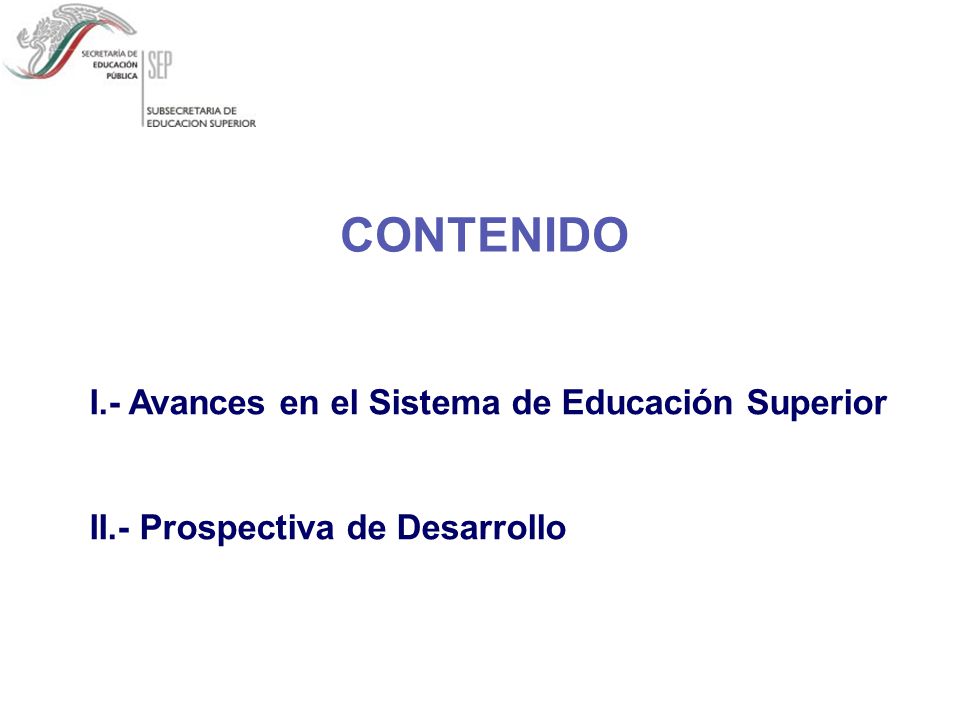 SECRETARÍA DE EDUCACIÓN PÚBLICA

SEP

SUBSECRETARIA DE EDUCACION SUPERIOR

CONTENIDO

I.- Avances en el Sistema de Educación Superior

II.- Prospectiva de Desarrollo